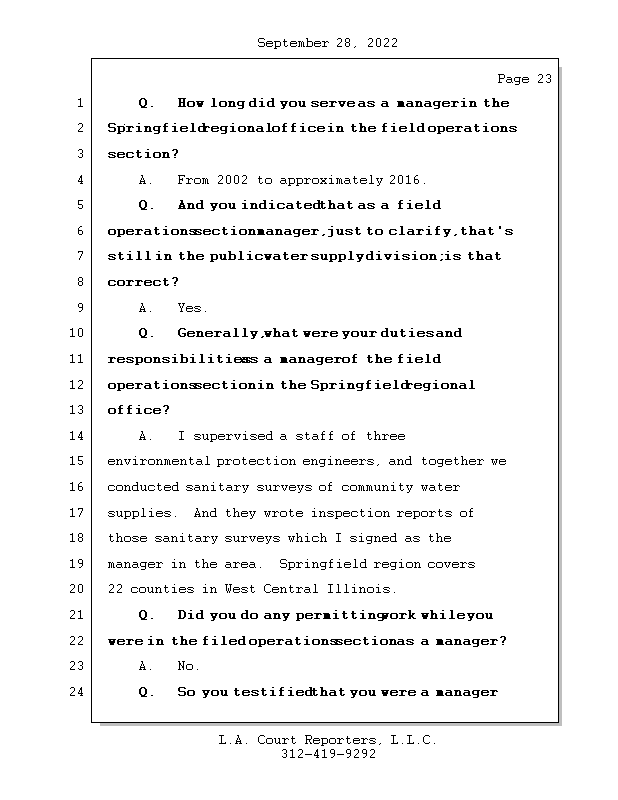 September 28, 2022

Page 23

1 Q. How long did you serve as a manager in the
2 Springfield regional office in the field operations
3 section?
4 A. From 2002 to approximately 2016.
5 Q. And you indicated that as a field
6 operations section manager, just to clarify, that's
7 still in the public water supply division; is that
8 correct?
9 A. Yes.
10 Q. Generally, what were your duties and
11 responsibilities as a manager of the field
12 operations section in the Springfield regional
13 office?
14 A. I supervised a staff of three
15 environmental protection engineers, and together we
16 conducted sanitary surveys of community water
17 supplies. And they wrote inspection reports of
18 those sanitary surveys which I signed as the
19 manager in the area. Springfield region covers
20 22 counties in West Central Illinois.
21 Q. Did you do any permitting work while you
22 were in the filed operations section as a manager?
23 A. No.
24 Q. So you testified that you were a manager

L.A. Court Reporters, L.L.C.
312-419-9292